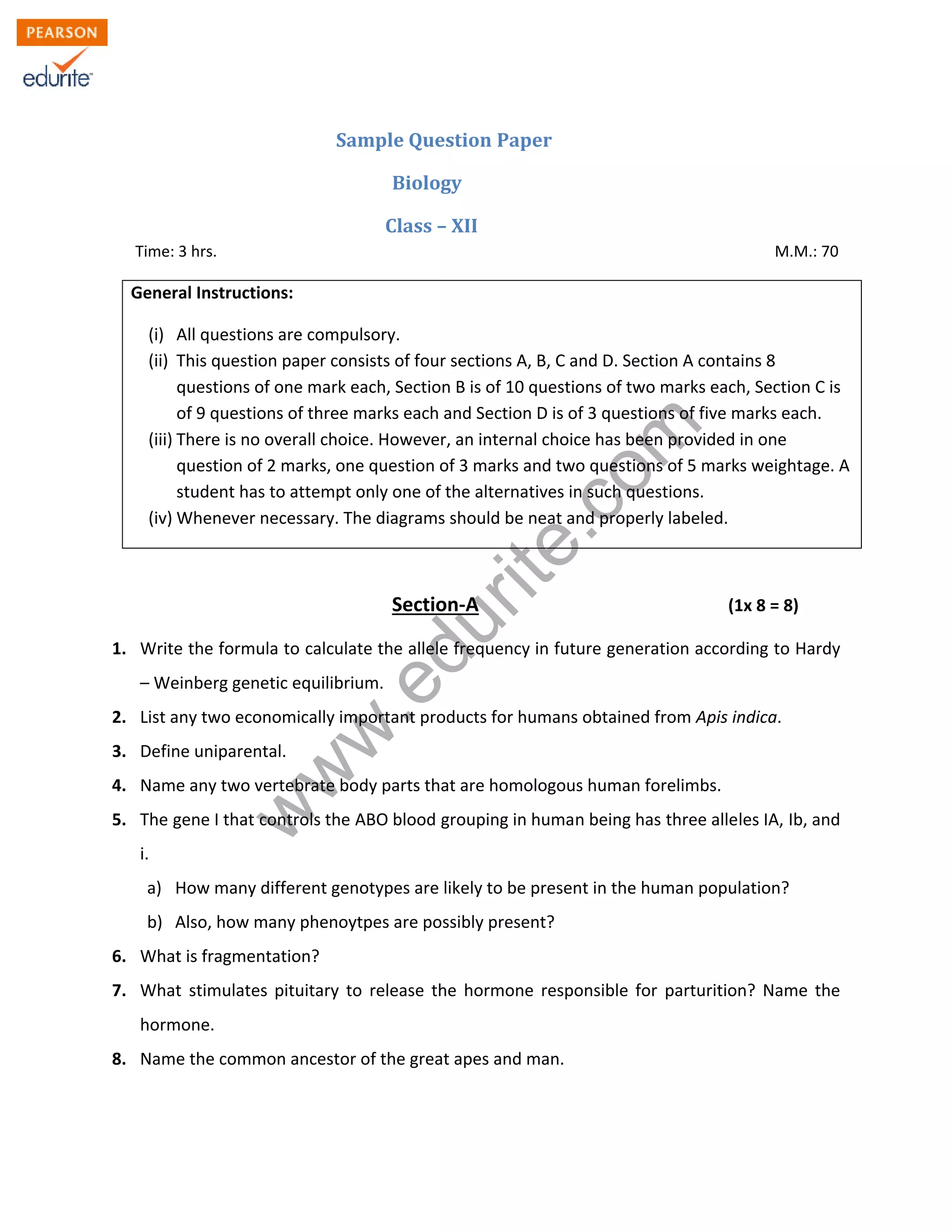 PEARSON
edurite

Sample Question Paper

Biology

Class – XII

Time: 3 hrs. M.M.: 70

General Instructions:

(i) All questions are compulsory.
(ii) This question paper consists of four sections A, B, C and D. Section A contains 8 questions of one mark each, Section B is of 10 questions of two marks each, Section C is of 9 questions of three marks each and Section D is of 3 questions of five marks each.
(iii) There is no overall choice. However, an internal choice has been provided in one question of 2 marks, one question of 3 marks and two questions of 5 marks weightage. A student has to attempt only one of the alternatives in such questions.
(iv) Whenever necessary. The diagrams should be neat and properly labeled.

www.edurite.com

Section-A (1x 8 = 8)

1. Write the formula to calculate the allele frequency in future generation according to Hardy – Weinberg genetic equilibrium.
2. List any two economically important products for humans obtained from Apis indica.
3. Define uniparental.
4. Name any two vertebrate body parts that are homologous human forelimbs.
5. The gene I that controls the ABO blood grouping in human being has three alleles IA, Ib, and i.
a) How many different genotypes are likely to be present in the human population?
b) Also, how many phenoytpes are possibly present?
6. What is fragmentation?
7. What stimulates pituitary to release the hormone responsible for parturition? Name the hormone.
8. Name the common ancestor of the great apes and man.